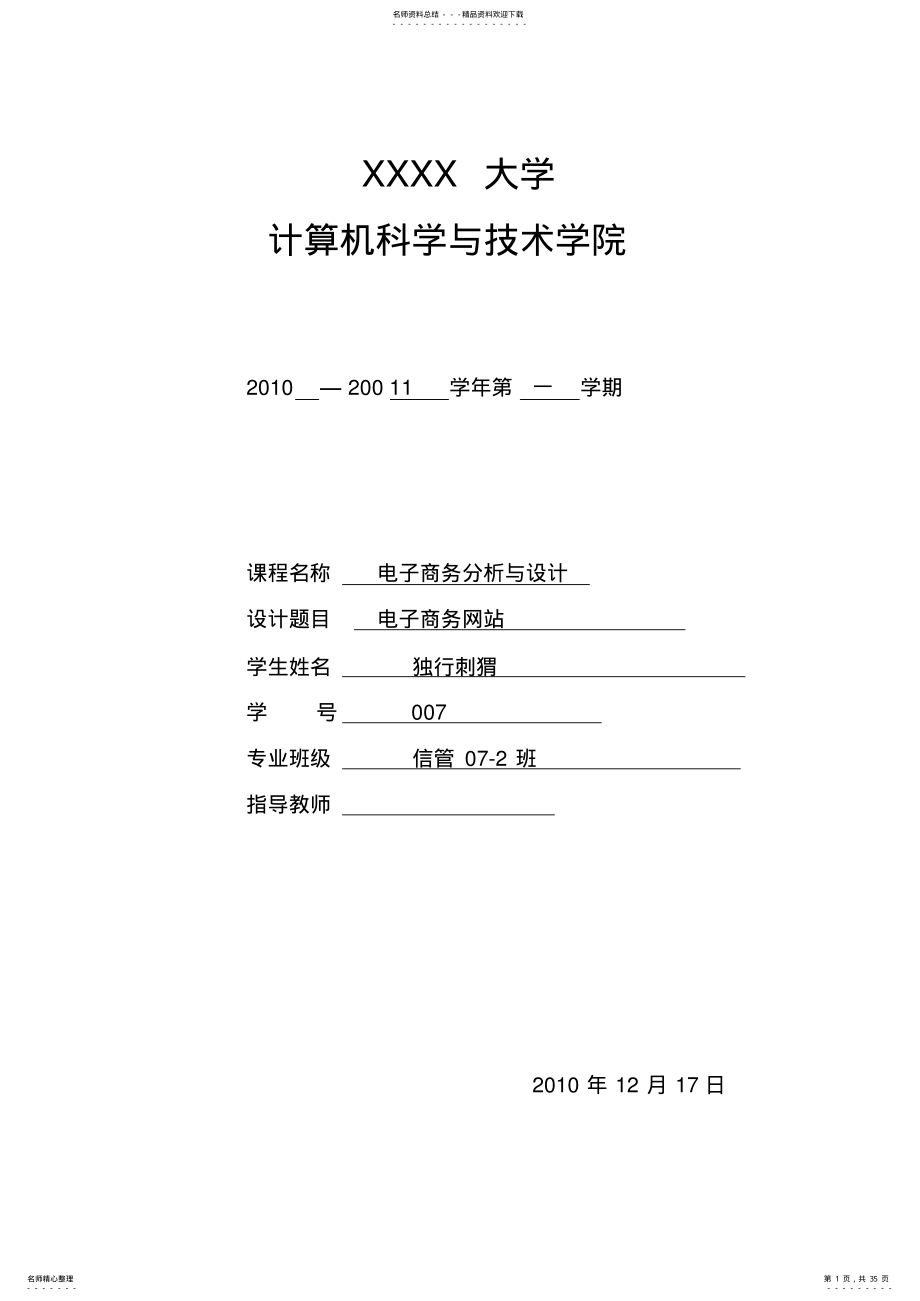 名师资料总结 - - -精品资料欢迎下载

XXXX 大学

计算机科学与技术学院

2010 — 200 11 学年第 一 学期

课程名称 电子商务分析与设计

设计题目 电子商务网站

学生姓名 独行刺猬

学 号 007

专业班级 信管 07-2 班

指导教师

2010 年 12 月 17 日

名师精心整理

第 1 页，共 35 页